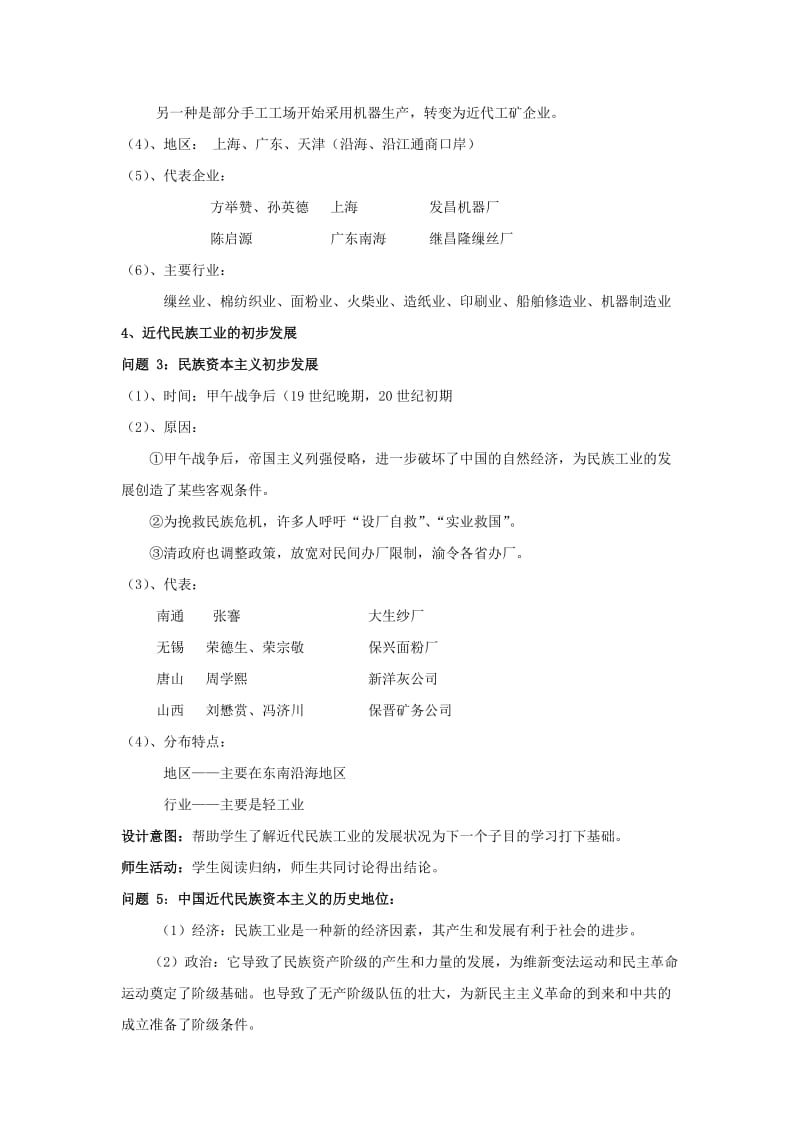 另一种是部分手工工场开始采用机器生产，转变为近代工矿企业。

（4）、地区： 上海、广东、天津（沿海、沿江通商口岸）

（5）、代表企业：

方举赞、孙英德 上海 发昌机器厂

陈启源 广东南海 继昌隆缫丝厂

（6）、主要行业：

缫丝业、棉纺织业、面粉业、火柴业、造纸业、印刷业、船舶修造业、机器制造业

4、近代民族工业的初步发展

问题 3：民族资本主义初步发展

（1）、时间：甲午战争后（19 世纪晚期，20 世纪初期

（2）、原因：

①甲午战争后，帝国主义列强侵略，进一步破坏了中国的自然经济，为民族工业的发展创造了某些客观条件。

②为挽救民族危机，许多人呼吁“设厂自救”、“实业救国”。

③清政府也调整政策，放宽对民间办厂限制，渝令各省办厂。

（3）、代表：

南通 张謇 大生纱厂

无锡 荣德生、荣宗敬 保兴面粉厂

唐山 周学熙 新洋灰公司

山西 刘懋赏、冯济川 保晋矿务公司

（4）、分布特点：

地区——主要在东南沿海地区

行业——主要是轻工业

设计意图：帮助学生了解近代民族工业的发展状况为下一个子目的学习打下基础。

师生活动：学生阅读归纳，师生共同讨论得出结论。

问题 5：中国近代民族资本主义的历史地位：

（1）经济：民族工业是一种新的经济因素，其产生和发展有利于社会的进步。

（2）政治：它导致了民族资产阶级的产生和力量的发展，为维新变法运动和民主革命运动奠定了阶级基础。也导致了无产阶级队伍的壮大，为新民主主义革命的到来和中共的成立准备了阶级条件。